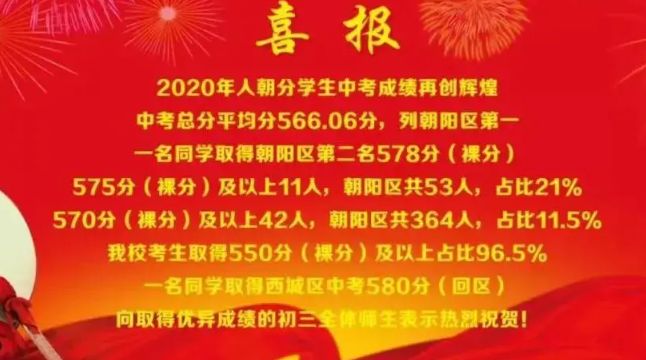 喜 报

2020年人朝分学生中考成绩再创辉煌

中考总分平均分566.06分，列朝阳区第一

一名同学取得朝阳区第二名578分（裸分）

575分（裸分）及以上11人，朝阳区共53人，占比21%

570分（裸分）及以上42人，朝阳区共364人，占比11.5%

我校考生取得550分（裸分）及以上占比96.5%

一名同学取得西城区中考580分（回区）

向取得优异成绩的初三全体师生表示热烈祝贺！